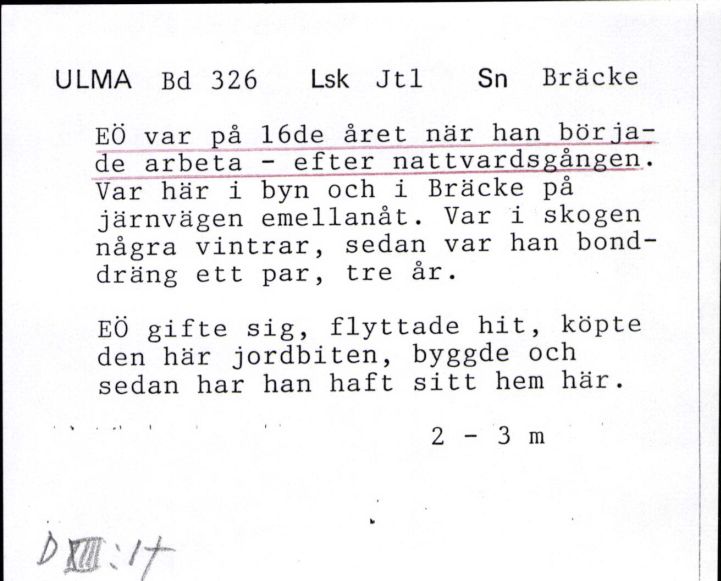 ULMA Bd 326 Lsk Jtl Sn Bräcke

EÖ var på 16de året när han började arbeta - efter nattvardsgången. Var här i byn och i Bräcke på järnvägen emellanåt. Var i skogen några vintrar, sedan var han bonddräng ett par, tre år.

EÖ gifte sig, flyttade hit, köpte den här jordbiten, byggde och sedan har han haft sitt hem här.

2 - 3 m

D XIII:17